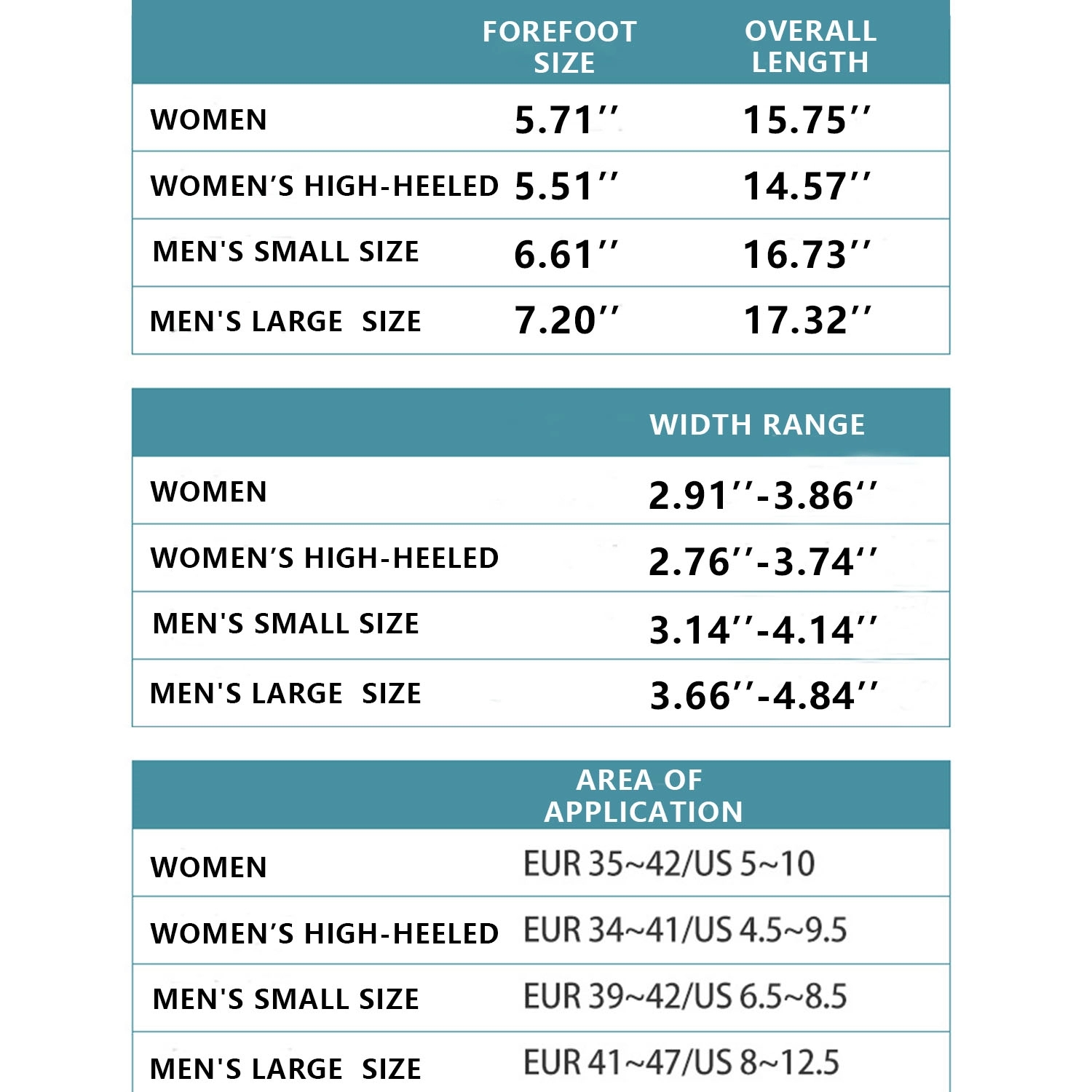 | | FOREFOOT SIZE | OVERALL LENGTH |
|---|---|---|
| WOMEN | 5.71'' | 15.75'' |
| WOMEN'S HIGH-HEELED | 5.51'' | 14.57'' |
| MEN'S SMALL SIZE | 6.61'' | 16.73'' |
| MEN'S LARGE SIZE | 7.20'' | 17.32'' |

| | WIDTH RANGE |
|---|---|
| WOMEN | 2.91''-3.86'' |
| WOMEN'S HIGH-HEELED | 2.76''-3.74'' |
| MEN'S SMALL SIZE | 3.14''-4.14'' |
| MEN'S LARGE SIZE | 3.66''-4.84'' |

| | AREA OF APPLICATION |
|---|---|
| WOMEN | EUR 35~42/US 5~10 |
| WOMEN'S HIGH-HEELED | EUR 34~41/US 4.5~9.5 |
| MEN'S SMALL SIZE | EUR 39~42/US 6.5~8.5 |
| MEN'S LARGE SIZE | EUR 41~47/US 8~12.5 |